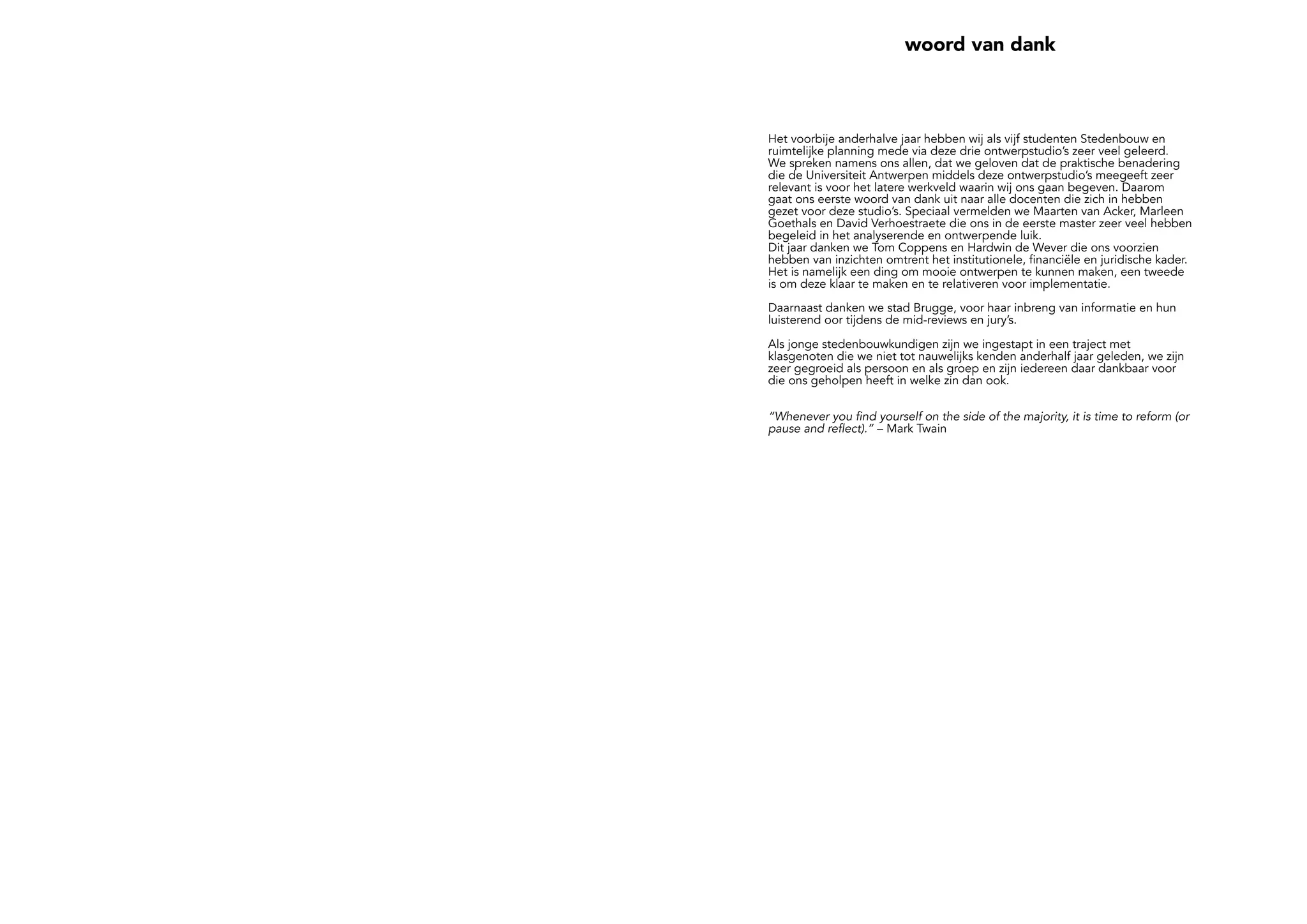 woord van dank

Het voorbije anderhalve jaar hebben wij als vijf studenten Stedenbouw en ruimtelijke planning mede via deze drie ontwerpstudio's zeer veel geleerd. We spreken namens ons allen, dat we geloven dat de praktische benadering die de Universiteit Antwerpen middels deze ontwerpstudio's meegeeft zeer relevant is voor het latere werkveld waarin wij ons gaan begeven. Daarom gaat ons eerste woord van dank uit naar alle docenten die zich in hebben gezet voor deze studio's. Speciaal vermelden we Maarten van Acker, Marleen Goethals en David Verhoestraete die ons in de eerste master zeer veel hebben begeleid in het analyserende en ontwerpende luik.
Dit jaar danken we Tom Coppens en Hardwin de Wever die ons voorzien hebben van inzichten omtrent het institutionele, financiële en juridische kader. Het is namelijk een ding om mooie ontwerpen te kunnen maken, een tweede is om deze klaar te maken en te relativeren voor implementatie.

Daarnaast danken we stad Brugge, voor haar inbreng van informatie en hun luisterend oor tijdens de mid-reviews en jury's.

Als jonge stedenbouwkundigen zijn we ingestapt in een traject met klasgenoten die we niet tot nauwelijks kenden anderhalf jaar geleden, we zijn zeer gegroeid als persoon en als groep en zijn iedereen daar dankbaar voor die ons geholpen heeft in welke zin dan ook.

"Whenever you find yourself on the side of the majority, it is time to reform (or pause and reflect)." – Mark Twain